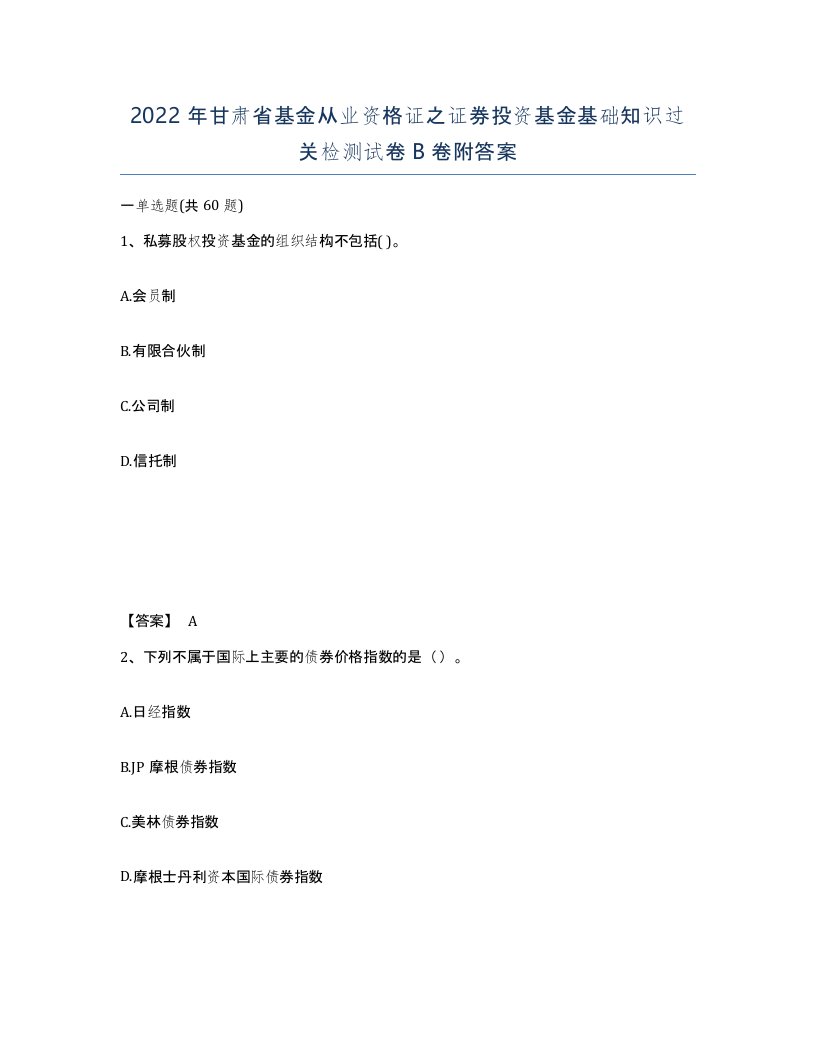 2022年甘肃省基金从业资格证之证券投资基金基础知识过关检测试卷B卷附答案

一单选题(共60题)

1、私募股权投资基金的组织结构不包括( )。

A.会员制

B.有限合伙制

C.公司制

D.信托制

【答案】 A

2、下列不属于国际上主要的债券价格指数的是（）。

A.日经指数

B.JP摩根债券指数

C.美林债券指数

D.摩根士丹利资本国际债券指数